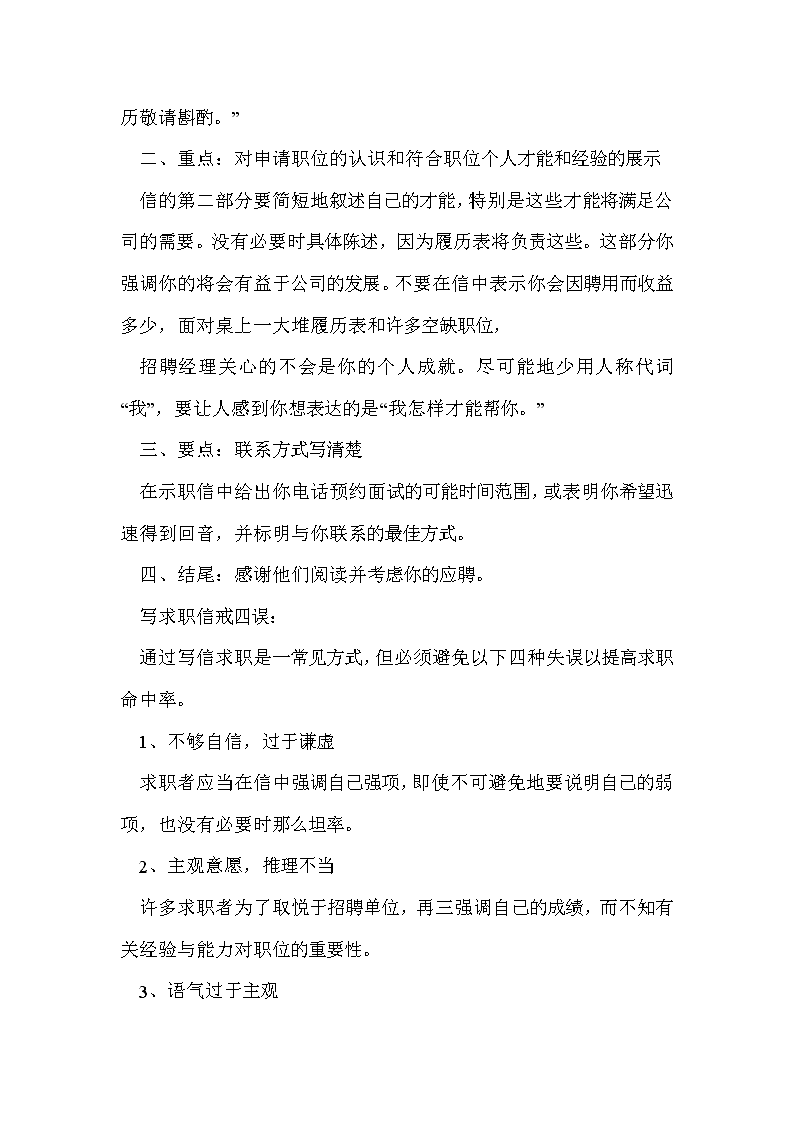 历敬请斟酌。”

二、重点：对申请职位的认识和符合职位个人才能和经验的展示

信的第二部分要简短地叙述自己的才能，特别是这些才能将满足公司的需要。没有必要时具体陈述，因为履历表将负责这些。这部分你强调你的将会有益于公司的发展。不要在信中表示你会因聘用而收益多少，面对桌上一大堆履历表和许多空缺职位，

招聘经理关心的不会是你的个人成就。尽可能地少用人称代词“我”，要让人感到你想表达的是“我怎样才能帮你。”

三、要点：联系方式写清楚

在示职信中给出你电话预约面试的可能时间范围，或表明你希望迅速得到回音，并标明与你联系的最佳方式。

四、结尾：感谢他们阅读并考虑你的应聘。

写求职信戒四误：

通过写信求职是一常见方式，但必须避免以下四种失误以提高求职命中率。

1、不够自信，过于谦虚

求职者应当在信中强调自己强项，即使不可避免地要说明自己的弱项，也没有必要时那么坦率。

2、主观意愿，推理不当

许多求职者为了取悦于招聘单位，再三强调自己的成绩，而不知有关经验与能力对职位的重要性。

3、语气过于主观